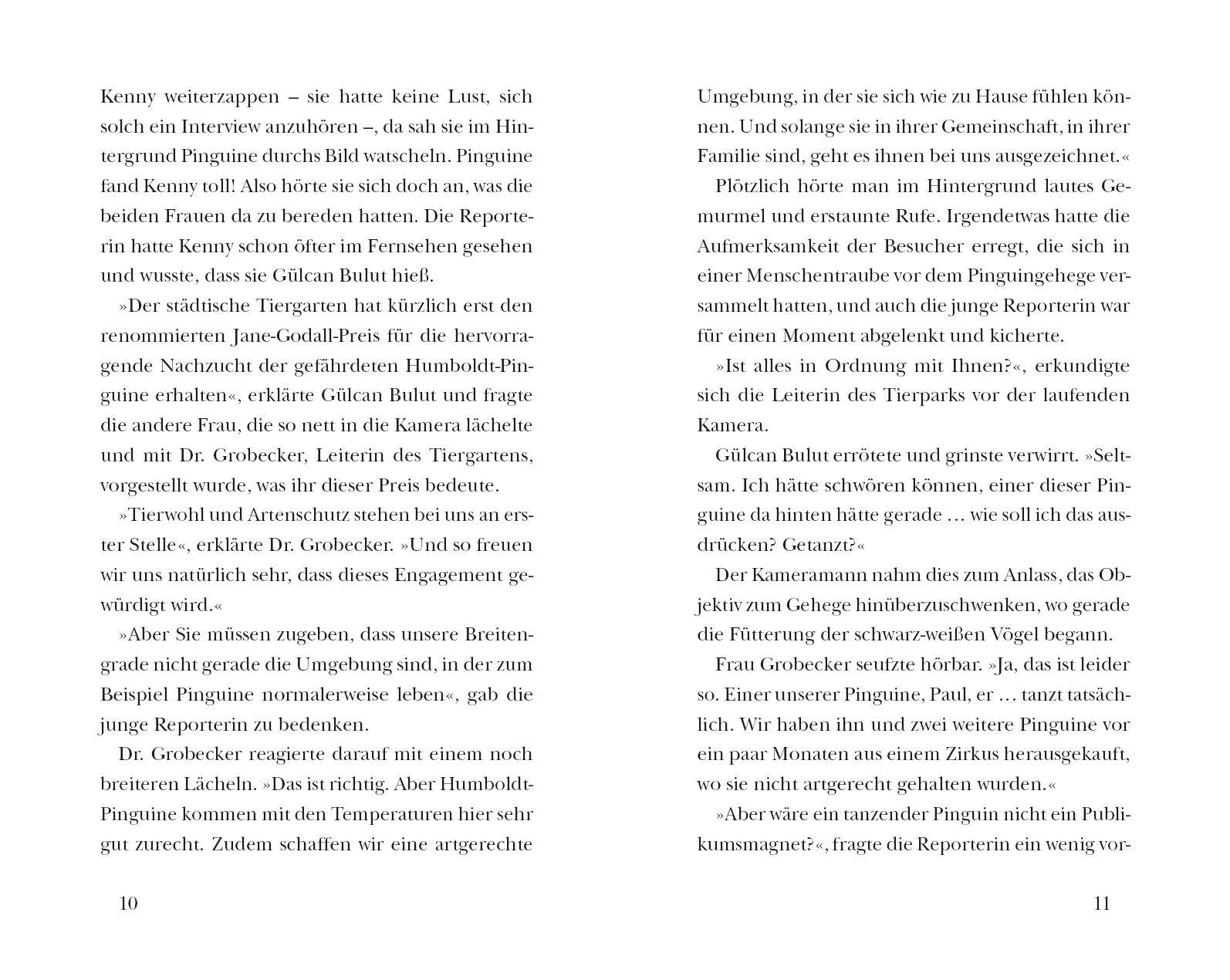 Kenny weiterzappen – sie hatte keine Lust, sich solch ein Interview anzuhören –, da sah sie im Hintergrund Pinguine durchs Bild watscheln. Pinguine fand Kenny toll! Also hörte sie sich doch an, was die beiden Frauen da zu bereden hatten. Die Reporterin hatte Kenny schon öfter im Fernsehen gesehen und wusste, dass sie Gülcan Bulut hieß.

»Der städtische Tiergarten hat kürzlich erst den renommierten Jane-Godall-Preis für die hervorragende Nachzucht der gefährdeten Humboldt-Pinguine erhalten«, erklärte Gülcan Bulut und fragte die andere Frau, die so nett in die Kamera lächelte und mit Dr. Grobecker, Leiterin des Tiergartens, vorgestellt wurde, was ihr dieser Preis bedeute.

»Tierwohl und Artenschutz stehen bei uns an erster Stelle«, erklärte Dr. Grobecker. »Und so freuen wir uns natürlich sehr, dass dieses Engagement gewürdigt wird.«

»Aber Sie müssen zugeben, dass unsere Breitengrade nicht gerade die Umgebung sind, in der zum Beispiel Pinguine normalerweise leben«, gab die junge Reporterin zu bedenken.

Dr. Grobecker reagierte darauf mit einem noch breiteren Lächeln. »Das ist richtig. Aber Humboldt-Pinguine kommen mit den Temperaturen hier sehr gut zurecht. Zudem schaffen wir eine artgerechte

10

Umgebung, in der sie sich wie zu Hause fühlen können. Und solange sie in ihrer Gemeinschaft, in ihrer Familie sind, geht es ihnen bei uns ausgezeichnet.«

Plötzlich hörte man im Hintergrund lautes Gemurmel und erstaunte Rufe. Irgendetwas hatte die Aufmerksamkeit der Besucher erregt, die sich in einer Menschentraube vor dem Pinguingehege versammelt hatten, und auch die junge Reporterin war für einen Moment abgelenkt und kicherte.

»Ist alles in Ordnung mit Ihnen?«, erkundigte sich die Leiterin des Tierparks vor der laufenden Kamera.

Gülcan Bulut errötete und grinste verwirrt. »Seltsam. Ich hätte schwören können, einer dieser Pinguine da hinten hätte gerade … wie soll ich das ausdrücken? Getanzt?«

Der Kameramann nahm dies zum Anlass, das Objektiv zum Gehege hinüberzuschwenken, wo gerade die Fütterung der schwarz-weißen Vögel begann.

Frau Grobecker seufzte hörbar. »Ja, das ist leider so. Einer unserer Pinguine, Paul, er … tanzt tatsächlich. Wir haben ihn und zwei weitere Pinguine vor ein paar Monaten aus einem Zirkus herausgekauft, wo sie nicht artgerecht gehalten wurden.«

»Aber wäre ein tanzender Pinguin nicht ein Publikumsmagnet?«, fragte die Reporterin ein wenig vor-

11